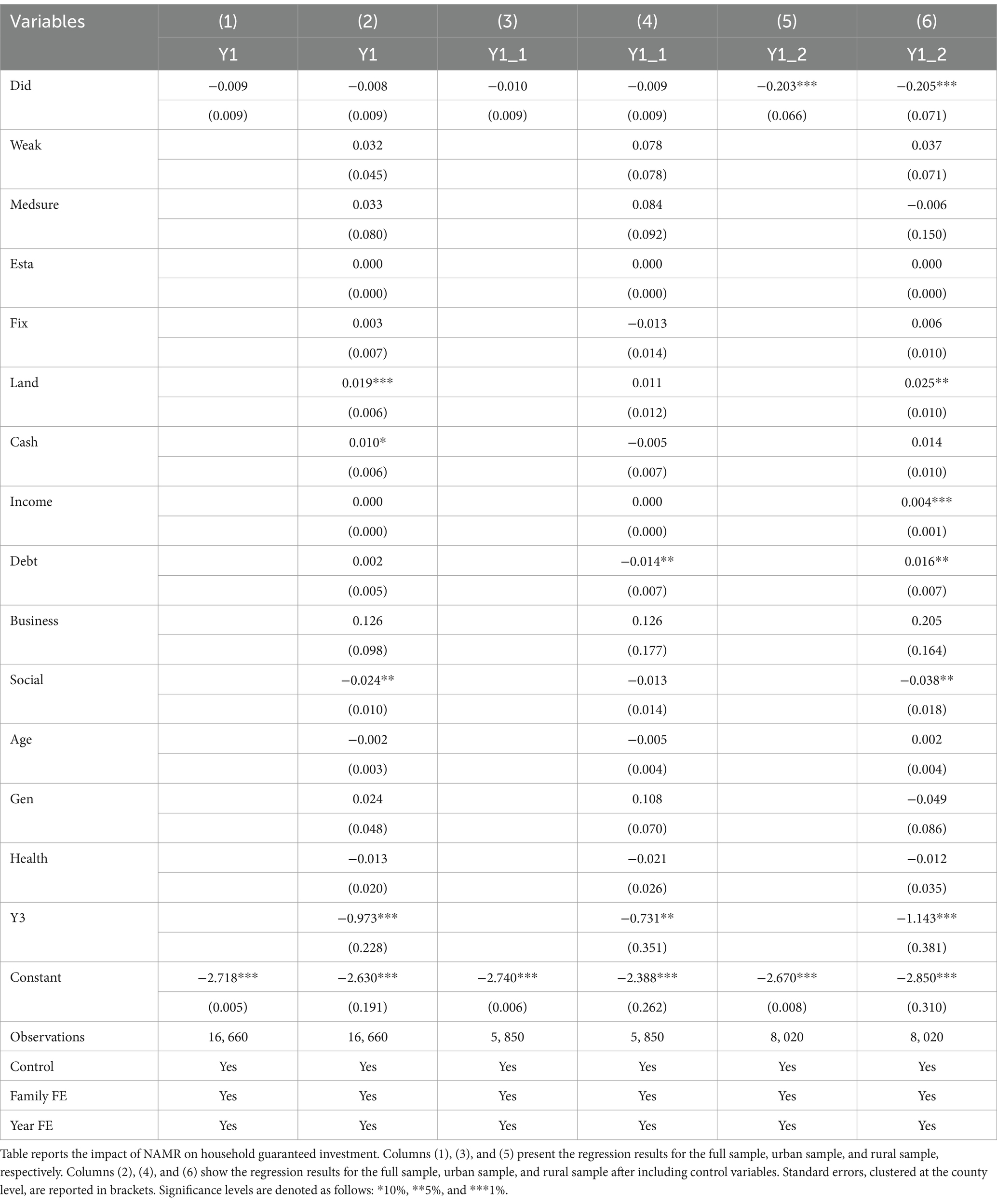 | Variables | (1) | (2) | (3) | (4) | (5) | (6) |
|---|---|---|---|---|---|---|
| | Y1 | Y1 | Y1_1 | Y1_1 | Y1_2 | Y1_2 |
| Did | −0.009 | −0.008 | −0.010 | −0.009 | −0.203*** | −0.205*** |
| | (0.009) | (0.009) | (0.009) | (0.009) | (0.066) | (0.071) |
| Weak | | 0.032 | | 0.078 | | 0.037 |
| | | (0.045) | | (0.078) | | (0.071) |
| Medsure | | 0.033 | | 0.084 | | −0.006 |
| | | (0.080) | | (0.092) | | (0.150) |
| Esta | | 0.000 | | 0.000 | | 0.000 |
| | | (0.000) | | (0.000) | | (0.000) |
| Fix | | 0.003 | | −0.013 | | 0.006 |
| | | (0.007) | | (0.014) | | (0.010) |
| Land | | 0.019*** | | 0.011 | | 0.025** |
| | | (0.006) | | (0.012) | | (0.010) |
| Cash | | 0.010* | | −0.005 | | 0.014 |
| | | (0.006) | | (0.007) | | (0.010) |
| Income | | 0.000 | | 0.000 | | 0.004*** |
| | | (0.000) | | (0.000) | | (0.001) |
| Debt | | 0.002 | | −0.014** | | 0.016** |
| | | (0.005) | | (0.007) | | (0.007) |
| Business | | 0.126 | | 0.126 | | 0.205 |
| | | (0.098) | | (0.177) | | (0.164) |
| Social | | −0.024** | | −0.013 | | −0.038** |
| | | (0.010) | | (0.014) | | (0.018) |
| Age | | −0.002 | | −0.005 | | 0.002 |
| | | (0.003) | | (0.004) | | (0.004) |
| Gen | | 0.024 | | 0.108 | | −0.049 |
| | | (0.048) | | (0.070) | | (0.086) |
| Health | | −0.013 | | −0.021 | | −0.012 |
| | | (0.020) | | (0.026) | | (0.035) |
| Y3 | | −0.973*** | | −0.731** | | −1.143*** |
| | | (0.228) | | (0.351) | | (0.381) |
| Constant | −2.718*** | −2.630*** | −2.740*** | −2.388*** | −2.670*** | −2.850*** |
| | (0.005) | (0.191) | (0.006) | (0.262) | (0.008) | (0.310) |
| Observations | 16, 660 | 16, 660 | 5, 850 | 5, 850 | 8, 020 | 8, 020 |
| Control | Yes | Yes | Yes | Yes | Yes | Yes |
| Family FE | Yes | Yes | Yes | Yes | Yes | Yes |
| Year FE | Yes | Yes | Yes | Yes | Yes | Yes |

Table reports the impact of NAMR on household guaranteed investment. Columns (1), (3), and (5) present the regression results for the full sample, urban sample, and rural sample, respectively. Columns (2), (4), and (6) show the regression results for the full sample, urban sample, and rural sample after including control variables. Standard errors, clustered at the county level, are reported in brackets. Significance levels are denoted as follows: *10%, **5%, and ***1%.